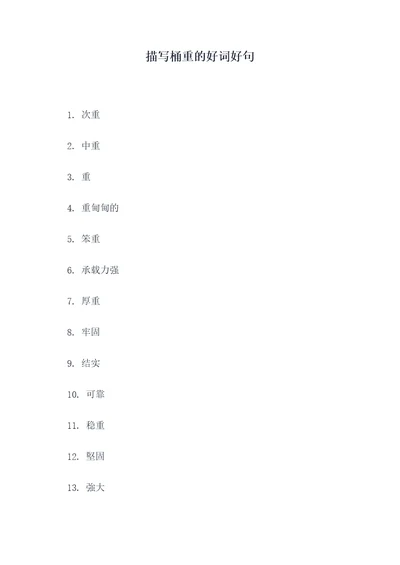 描写桶重的好词好句

1. 次重

2. 中重

3. 重

4. 重甸甸的

5. 笨重

6. 承载力强

7. 厚重

8. 牢固

9. 结实

10. 可靠

11. 稳重

12. 坚固

13. 强大